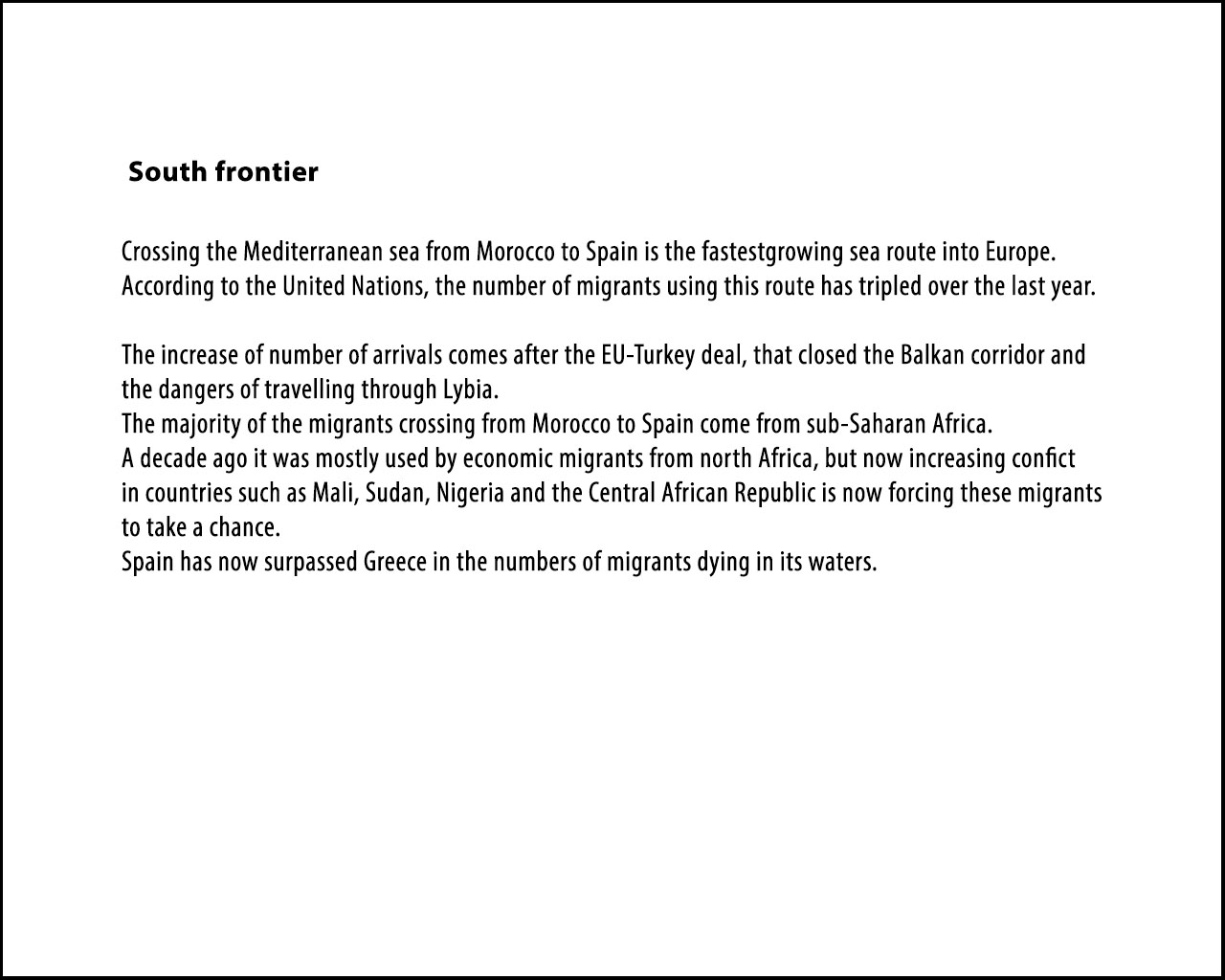 South frontier

Crossing the Mediterranean sea from Morocco to Spain is the fastestgrowing sea route into Europe. According to the United Nations, the number of migrants using this route has tripled over the last year.

The increase of number of arrivals comes after the EU-Turkey deal, that closed the Balkan corridor and the dangers of travelling through Lybia.
The majority of the migrants crossing from Morocco to Spain come from sub-Saharan Africa.
A decade ago it was mostly used by economic migrants from north Africa, but now increasing confict in countries such as Mali, Sudan, Nigeria and the Central African Republic is now forcing these migrants to take a chance.
Spain has now surpassed Greece in the numbers of migrants dying in its waters.